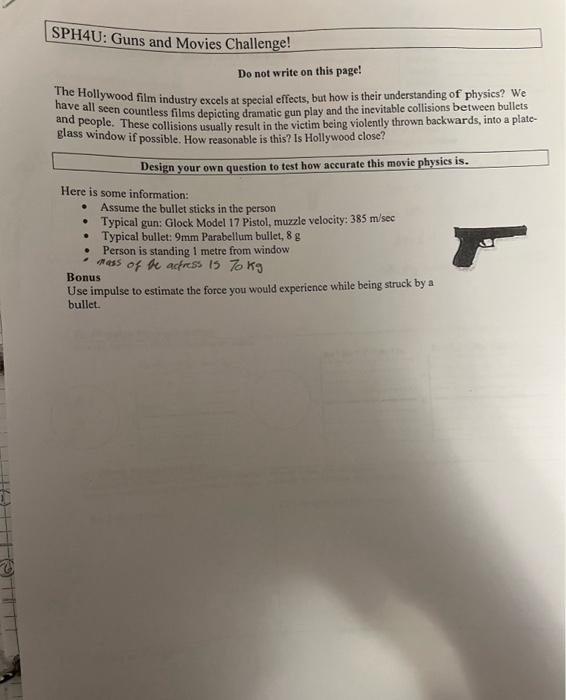 SPH4U: Guns and Movies Challenge!

Do not write on this page!

The Hollywood film industry excels at special effects, but how is their understanding of physics? We have all seen countless films depicting dramatic gun play and the inevitable collisions between bullets and people. These collisions usually result in the victim being violently thrown backwards, into a plate-glass window if possible. How reasonable is this? Is Hollywood close?

Design your own question to test how accurate this movie physics is.

Here is some information:
• Assume the bullet sticks in the person
• Typical gun: Glock Model 17 Pistol, muzzle velocity: 385 m/sec
• Typical bullet: 9mm Parabellum bullet, 8 g
• Person is standing 1 metre from window
• mass of the actress is 70 kg

Bonus
Use impulse to estimate the force you would experience while being struck by a bullet.